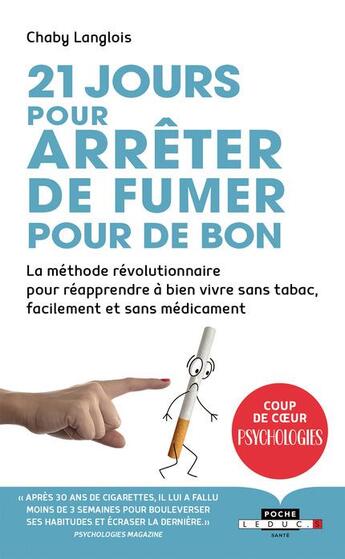 Chaby Langlois

21 JOURS POUR ARRÊTER DE FUMER POUR DE BON

La méthode révolutionnaire pour réapprendre à bien vivre sans tabac, facilement et sans médicament

COUP DE CŒUR PSYCHOLOGIES

« APRÈS 30 ANS DE CIGARETTES, IL LUI A FALLU MOINS DE 3 SEMAINES POUR BOULEVERSER SES HABITUDES ET ÉCRASER LA DERNIÈRE. »
PSYCHOLOGIES MAGAZINE

POCHE
LEDUC.S
SANTÉ